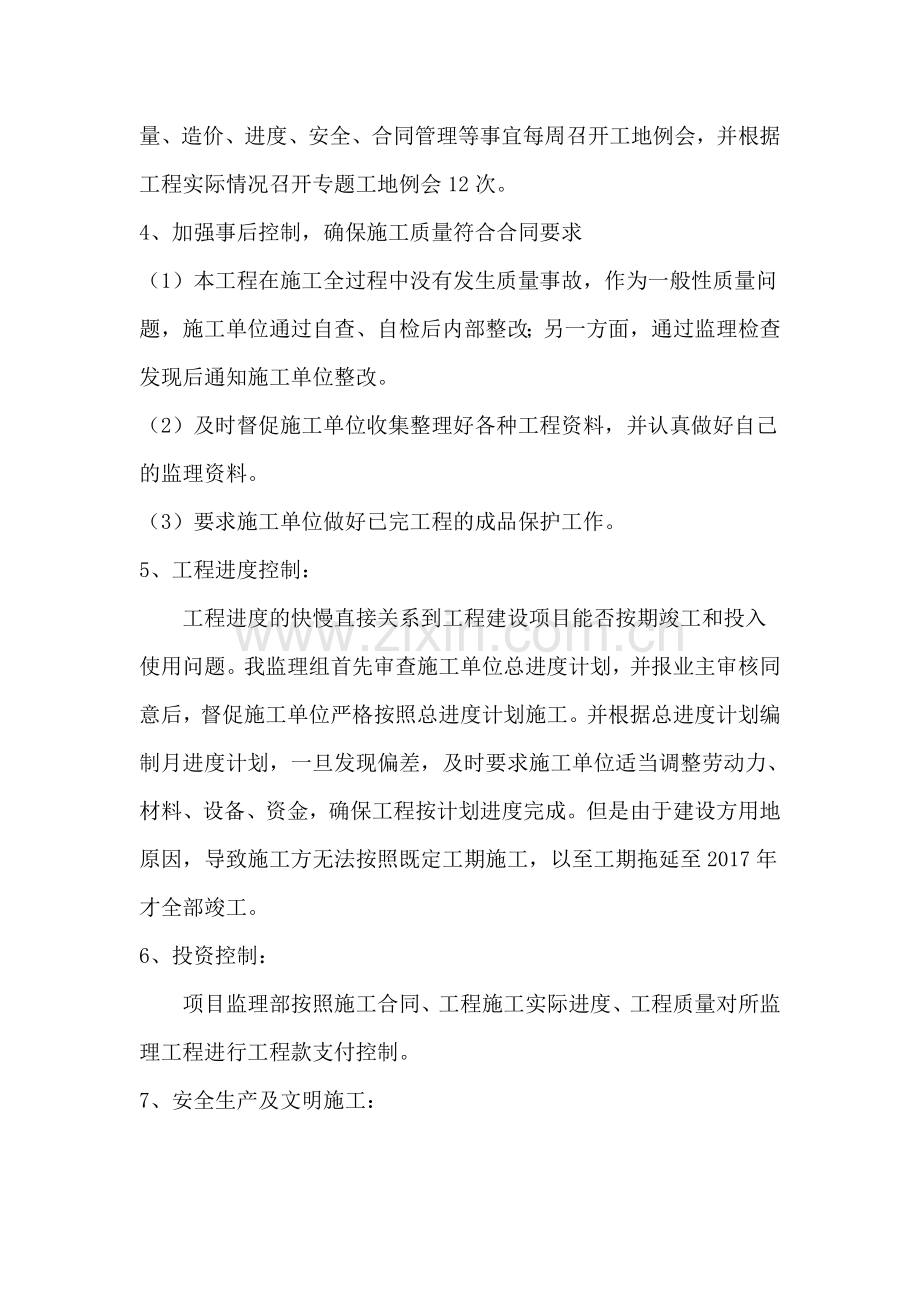 量、造价、进度、安全、合同管理等事宜每周召开工地例会，并根据工程实际情况召开专题工地例会12次。

4、加强事后控制，确保施工质量符合合同要求

（1）本工程在施工全过程中没有发生质量事故，作为一般性质量问题，施工单位通过自查、自检后内部整改；另一方面，通过监理检查发现后通知施工单位整改。

（2）及时督促施工单位收集整理好各种工程资料，并认真做好自己的监理资料。

（3）要求施工单位做好已完工程的成品保护工作。

5、工程进度控制：

工程进度的快慢直接关系到工程建设项目能否按期竣工和投入使用问题。我监理组首先审查施工单位总进度计划，并报业主审核同意后，督促施工单位严格按照总进度计划施工。并根据总进度计划编制月进度计划，一旦发现偏差，及时要求施工单位适当调整劳动力、材料、设备、资金，确保工程按计划进度完成。但是由于建设方用地原因，导致施工方无法按照既定工期施工，以至工期拖延至2017年才全部竣工。

6、投资控制：

项目监理部按照施工合同、工程施工实际进度、工程质量对所监理工程进行工程款支付控制。

7、安全生产及文明施工：

www.zixin.com.cn